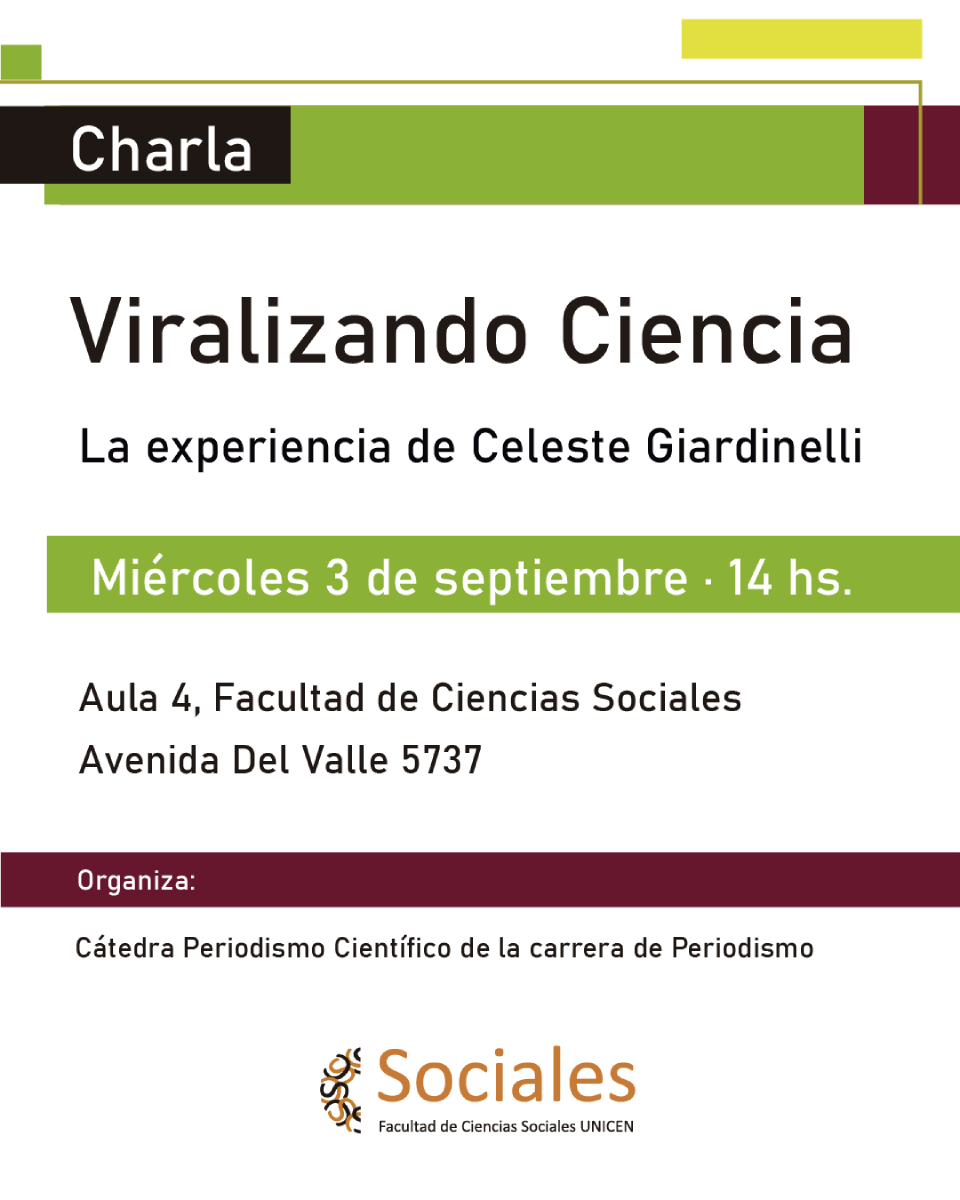 Charla

Viralizando Ciencia

La experiencia de Celeste Giardinelli

Miércoles 3 de septiembre · 14 hs.

Aula 4, Facultad de Ciencias Sociales
Avenida Del Valle 5737

Organiza:

Cátedra Periodismo Científico de la carrera de Periodismo

Sociales
Facultad de Ciencias Sociales UNICEN